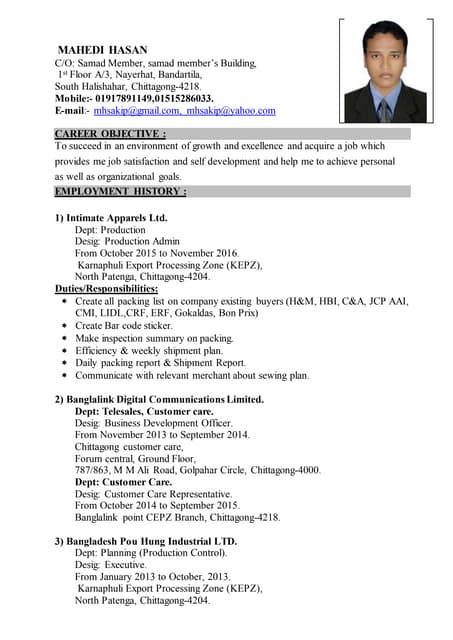 MAHEDI HASAN
C/O: Samad Member, samad member's Building,
$1^{st}$ Floor A/3, Nayerhat, Bandartila,
South Halishahar, Chittagong-4218.
Mobile:- 01917891149,01515286033.
E-mail:- mhsakip@gmail.com, mhsakip@yahoo.com

CAREER OBJECTIVE :
To succeed in an environment of growth and excellence and acquire a job which provides me job satisfaction and self development and help me to achieve personal as well as organizational goals.

EMPLOYMENT HISTORY :

1) Intimate Apparels Ltd.
Dept: Production
Desig: Production Admin
From October 2015 to November 2016.
Karnaphuli Export Processing Zone (KEPZ),
North Patenga, Chittagong-4204.
Duties/Responsibilities:
• Create all packing list on company existing buyers (H&M, HBI, C&A, JCP AAI, CMI, LIDL,CRF, ERF, Gokaldas, Bon Prix)
• Create Bar code sticker.
• Make inspection summary on packing.
• Efficiency & weekly shipment plan.
• Daily packing report & Shipment Report.
• Communicate with relevant merchant about sewing plan.

2) Banglalink Digital Communications Limited.
Dept: Telesales, Customer care.
Desig: Business Development Officer.
From November 2013 to September 2014.
Chittagong customer care,
Forum central, Ground Floor,
787/863, M M Ali Road, Golpahar Circle, Chittagong-4000.
Dept: Customer Care.
Desig: Customer Care Representative.
From October 2014 to September 2015.
Banglalink point CEPZ Branch, Chittagong-4218.

3) Bangladesh Pou Hung Industrial LTD.
Dept: Planning (Production Control).
Desig: Executive.
From January 2013 to October, 2013.
Karnaphuli Export Processing Zone (KEPZ),
North Patenga, Chittagong-4204.